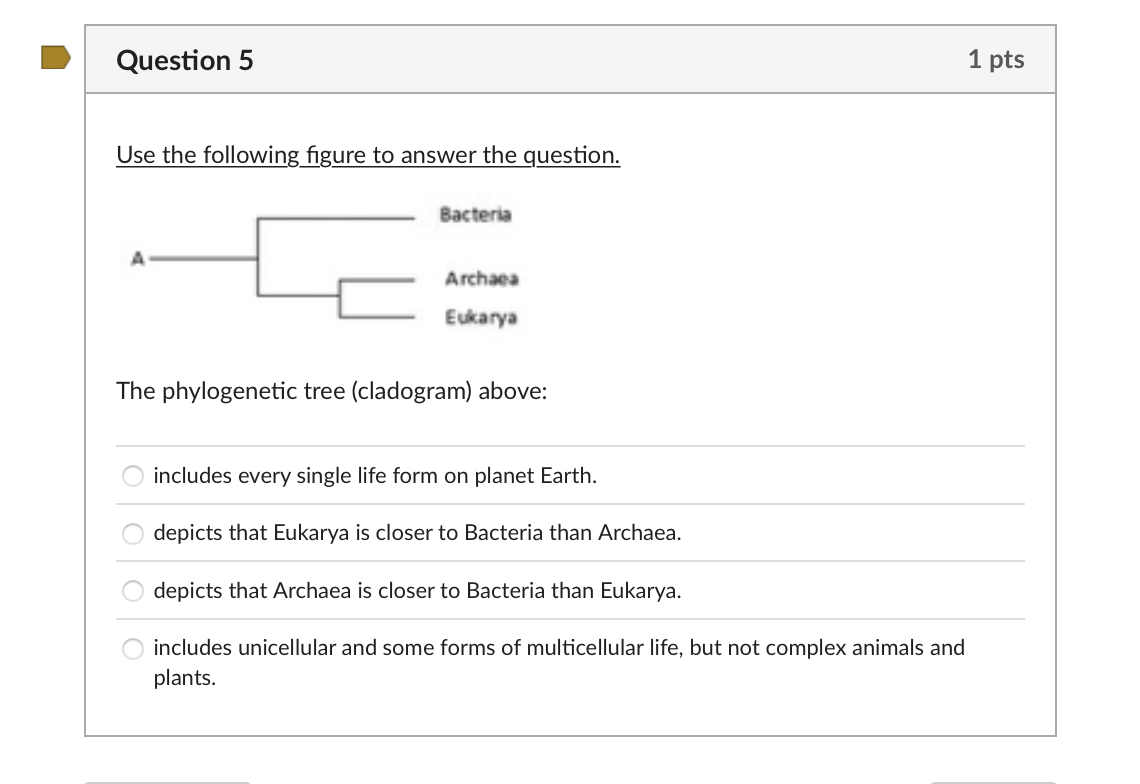 Question 5

1 pts

Use the following figure to answer the question.

A

Bacteria

Archaea

Eukarya

The phylogenetic tree (cladogram) above:

includes every single life form on planet Earth.

depicts that Eukarya is closer to Bacteria than Archaea.

depicts that Archaea is closer to Bacteria than Eukarya.

includes unicellular and some forms of multicellular life, but not complex animals and plants.